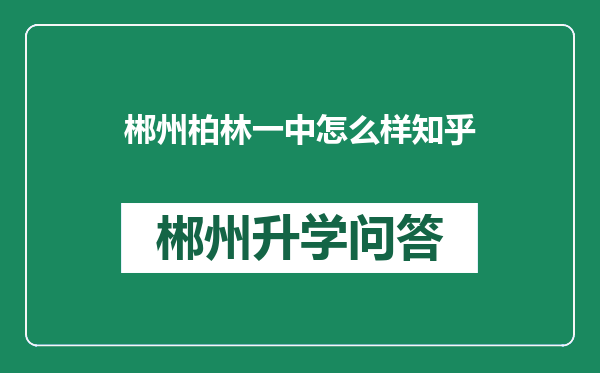 郴州柏林一中怎么样知乎

郴州升学问答